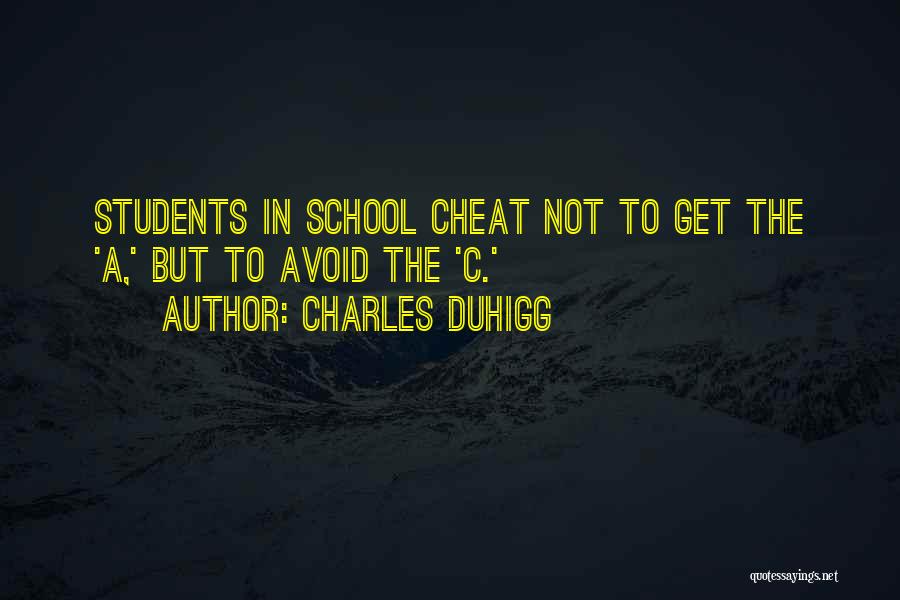 STUDENTS IN SCHOOL CHEAT NOT TO GET THE 'A,' BUT TO AVOID THE 'C.'
AUTHOR: CHARLES DUHIGG

quotessayings.net